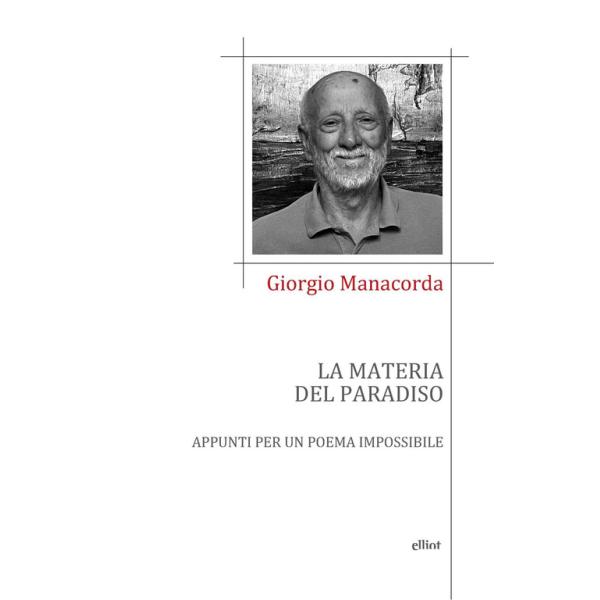 Giorgio Manacorda

LA MATERIA
DEL PARADISO

APPUNTI PER UN POEMA IMPOSSIBILE

elliot